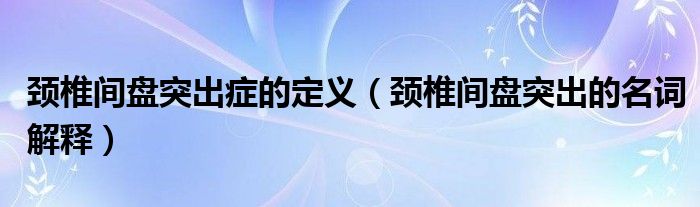 颈椎间盘突出症的定义（颈椎间盘突出的名词解释）